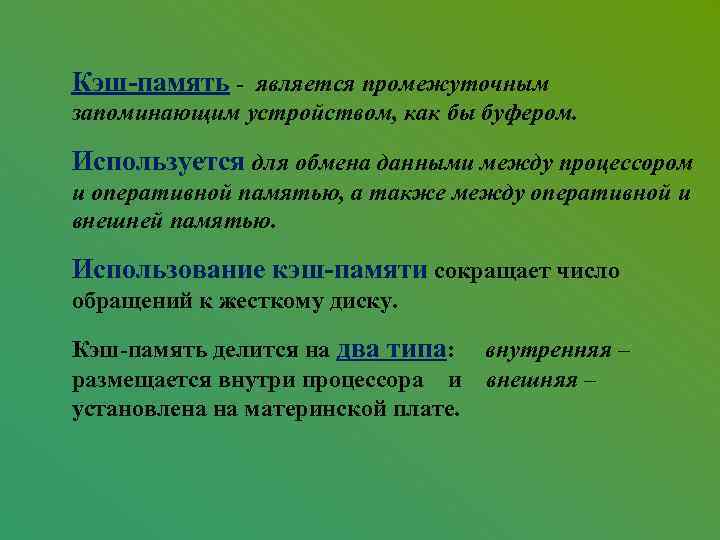 Кэш-память - является промежуточным запоминающим устройством, как бы буфером.

Используется для обмена данными между процессором и оперативной памятью, а также между оперативной и внешней памятью.

Использование кэш-памяти сокращает число обращений к жесткому диску.

Кэш-память делится на два типа: внутренняя – размещается внутри процессора и внешняя – установлена на материнской плате.